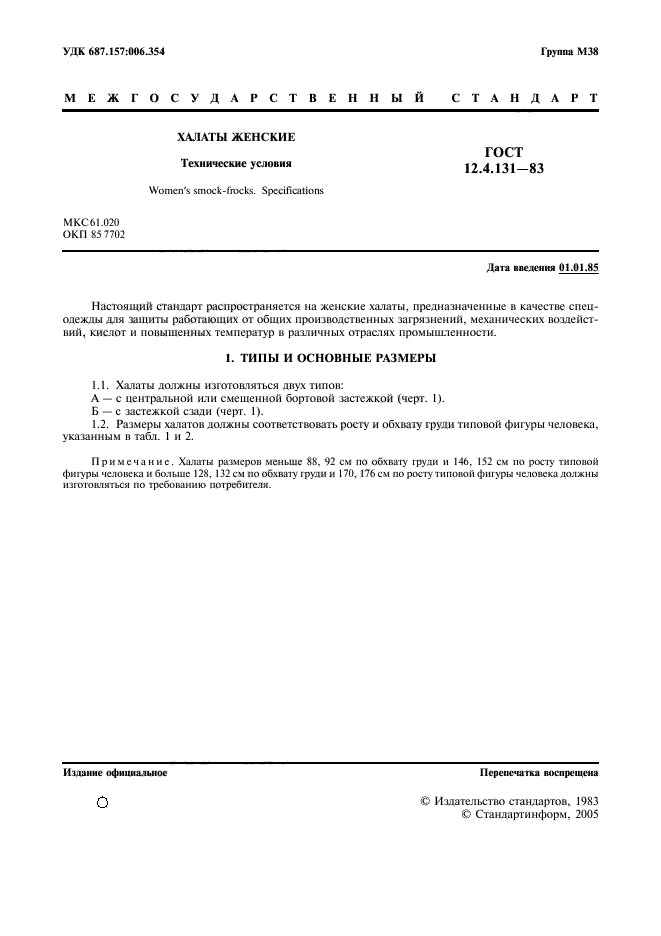 УДК 687.157:006.354

Группа М38

МЕЖГОСУДАРСТВЕННЫЙ СТАНДАРТ

ХАЛАТЫ ЖЕНСКИЕ

Технические условия

Women's smock-frocks. Specifications

ГОСТ 12.4.131—83

МКС 61.020
ОКП 85 7702

Дата введения 01.01.85

Настоящий стандарт распространяется на женские халаты, предназначенные в качестве спецодежды для защиты работающих от общих производственных загрязнений, механических воздействий, кислот и повышенных температур в различных отраслях промышленности.

1. ТИПЫ И ОСНОВНЫЕ РАЗМЕРЫ

1.1. Халаты должны изготовляться двух типов:
А — с центральной или смещенной бортовой застежкой (черт. 1).
Б — с застежкой сзади (черт. 1).
1.2. Размеры халатов должны соответствовать росту и обхвату груди типовой фигуры человека, указанным в табл. 1 и 2.

Примечание. Халаты размеров меньше 88, 92 см по обхвату груди и 146, 152 см по росту типовой фигуры человека и больше 128, 132 см по обхвату груди и 170, 176 см по росту типовой фигуры человека должны изготовляться по требованию потребителя.

Издание официальное

Перепечатка воспрещена

© Издательство стандартов, 1983
© Стандартинформ, 2005